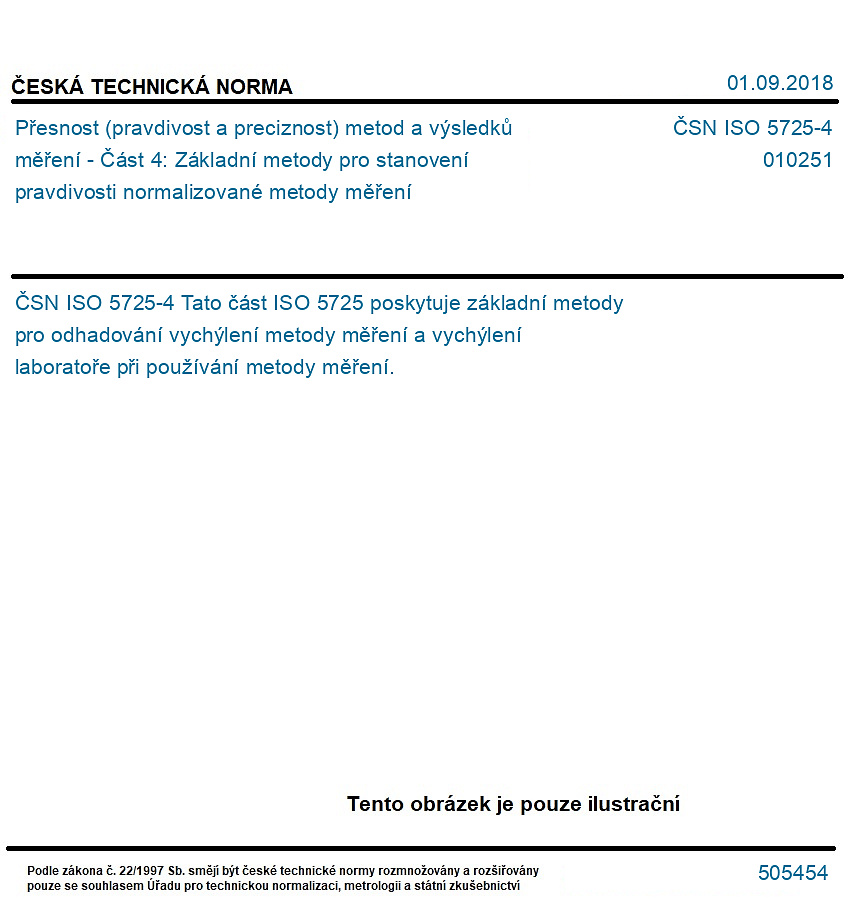 ČESKÁ TECHNICKÁ NORMA

01.09.2018

Přesnost (pravdivost a preciznost) metod a výsledků měření - Část 4: Základní metody pro stanovení pravdivosti normalizované metody měření

ČSN ISO 5725-4
010251

ČSN ISO 5725-4 Tato část ISO 5725 poskytuje základní metody pro odhadování vychýlení metody měření a vychýlení laboratoře při používání metody měření.

Tento obrázek je pouze ilustrační

Podle zákona č. 22/1997 Sb. smějí být české technické normy rozmnožovány a rozšiřovány pouze se souhlasem Úřadu pro technickou normalizaci, metrologii a státní zkušebnictví

505454